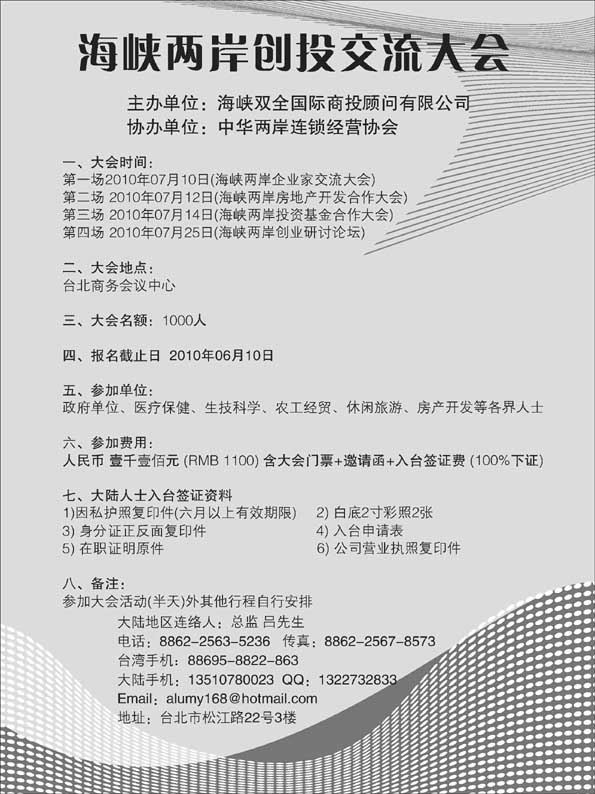 海峡两岸创投交流大会

主办单位：海峡双全国际商投顾问有限公司
协办单位：中华两岸连锁经营协会

一、大会时间：
第一场2010年07月10日(海峡两岸企业家交流大会)
第二场 2010年07月12日(海峡两岸房地产开发合作大会)
第三场 2010年07月14日(海峡两岸投资基金合作大会)
第四场 2010年07月25日(海峡两岸创业研讨论坛)

二、大会地点：
台北商务会议中心

三、大会名额：1000人

四、报名截止日 2010年06月10日

五、参加单位：
政府单位、医疗保健、生技科学、农工经贸、休闲旅游、房产开发等各界人士

六、参加费用：
人民币 壹千壹佰元 (RMB 1100) 含大会门票+邀请函+入台签证费 (100%下证)

七、大陆人士入台签证资料
1)因私护照复印件(六月以上有效期限)　2) 白底2寸彩照2张
3) 身分证正反面复印件　4) 入台申请表
5) 在职证明原件　6) 公司营业执照复印件

八、备注：
参加大会活动(半天)外其他行程自行安排
大陆地区连络人：总监 吕先生
电话：8862-2563-5236　传真：8862-2567-8573
台湾手机：88695-8822-863
大陆手机：13510780023　QQ：1322732833
Email：alumy168@hotmail.com
地址：台北市松江路22号3楼